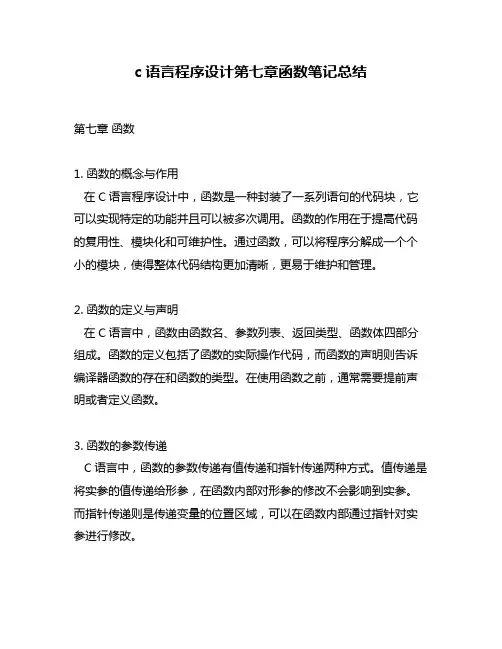 c 语言程序设计第七章函数笔记总结

第七章 函数

1. 函数的概念与作用
在 C 语言程序设计中，函数是一种封装了一系列语句的代码块，它可以实现特定的功能并且可以被多次调用。函数的作用在于提高代码的复用性、模块化和可维护性。通过函数，可以将程序分解成一个个小的模块，使得整体代码结构更加清晰，更易于维护和管理。

2. 函数的定义与声明
在 C 语言中，函数由函数名、参数列表、返回类型、函数体四部分组成。函数的定义包括了函数的实际操作代码，而函数的声明则告诉编译器函数的存在和函数的类型。在使用函数之前，通常需要提前声明或者定义函数。

3. 函数的参数传递
C 语言中，函数的参数传递有值传递和指针传递两种方式。值传递是将实参的值传递给形参，在函数内部对形参的修改不会影响到实参。而指针传递则是传递变量的位置区域，可以在函数内部通过指针对实参进行修改。